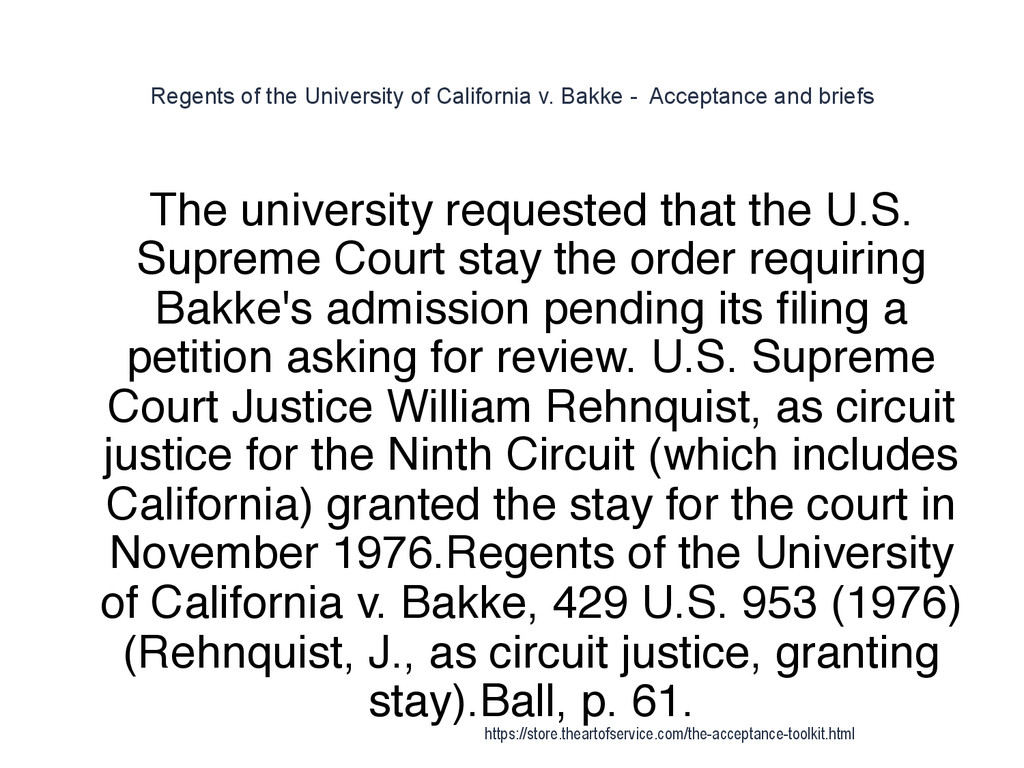 Regents of the University of California v. Bakke - Acceptance and briefs

The university requested that the U.S. Supreme Court stay the order requiring Bakke's admission pending its filing a petition asking for review. U.S. Supreme Court Justice William Rehnquist, as circuit justice for the Ninth Circuit (which includes California) granted the stay for the court in November 1976.Regents of the University of California v. Bakke, 429 U.S. 953 (1976) (Rehnquist, J., as circuit justice, granting stay).Ball, p. 61.

https://store.theartofservice.com/the-acceptance-toolkit.html